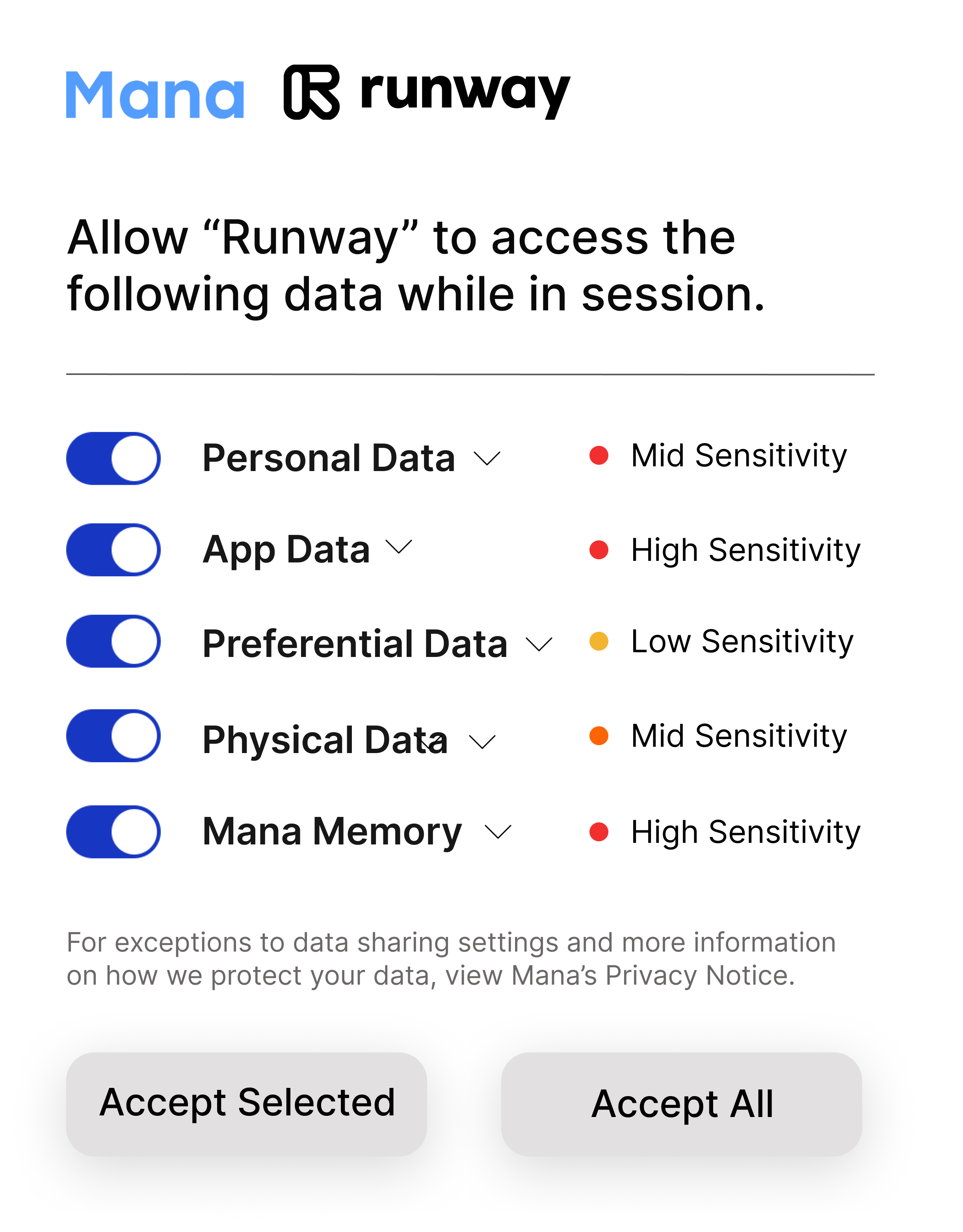 Mana runway

Allow “Runway” to access the following data while in session.

Personal Data Mid Sensitivity

App Data High Sensitivity

Preferential Data Low Sensitivity

Physical Data Mid Sensitivity

Mana Memory High Sensitivity

For exceptions to data sharing settings and more information on how we protect your data, view Mana’s Privacy Notice.

Accept Selected

Accept All